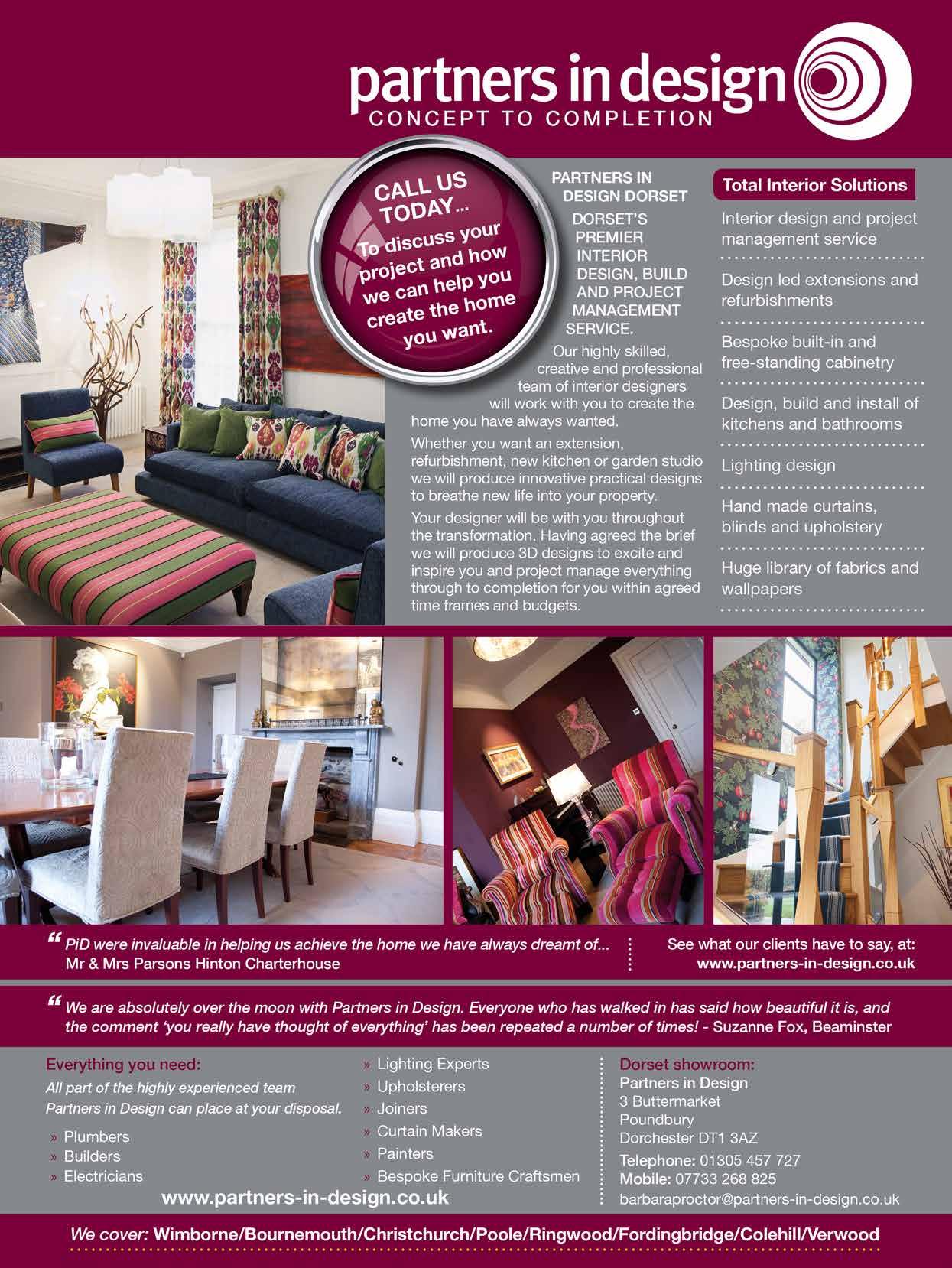 partners in design
CONCEPT TO COMPLETION

CALL US TODAY...
To discuss your project and how we can help you create the home you want.

PARTNERS IN DESIGN DORSET

DORSET'S PREMIER INTERIOR DESIGN, BUILD AND PROJECT MANAGEMENT SERVICE.

Our highly skilled, creative and professional team of interior designers will work with you to create the home you have always wanted.

Whether you want an extension, refurbishment, new kitchen or garden studio we will produce innovative practical designs to breathe new life into your property.

Your designer will be with you throughout the transformation. Having agreed the brief we will produce 3D designs to excite and inspire you and project manage everything through to completion for you within agreed time frames and budgets.

Total Interior Solutions

Interior design and project management service

Design led extensions and refurbishments

Bespoke built-in and free-standing cabinetry

Design, build and install of kitchens and bathrooms

Lighting design

Hand made curtains, blinds and upholstery

Huge library of fabrics and wallpapers

" PiD were invaluable in helping us achieve the home we have always dreamt of...
Mr & Mrs Parsons Hinton Charterhouse

See what our clients have to say, at:
www.partners-in-design.co.uk

" We are absolutely over the moon with Partners in Design. Everyone who has walked in has said how beautiful it is, and the comment 'you really have thought of everything' has been repeated a number of times! - Suzanne Fox, Beaminster

Everything you need:
All part of the highly experienced team Partners in Design can place at your disposal.

» Plumbers
» Builders
» Electricians
» Lighting Experts
» Upholsterers
» Joiners
» Curtain Makers
» Painters
» Bespoke Furniture Craftsmen

www.partners-in-design.co.uk

Dorset showroom:
Partners in Design
3 Buttermarket
Poundbury
Dorchester DT1 3AZ
Telephone: 01305 457 727
Mobile: 07733 268 825
barbaraproctor@partners-in-design.co.uk

We cover: Wimborne/Bournemouth/Christchurch/Poole/Ringwood/Fordingbridge/Colehill/Verwood